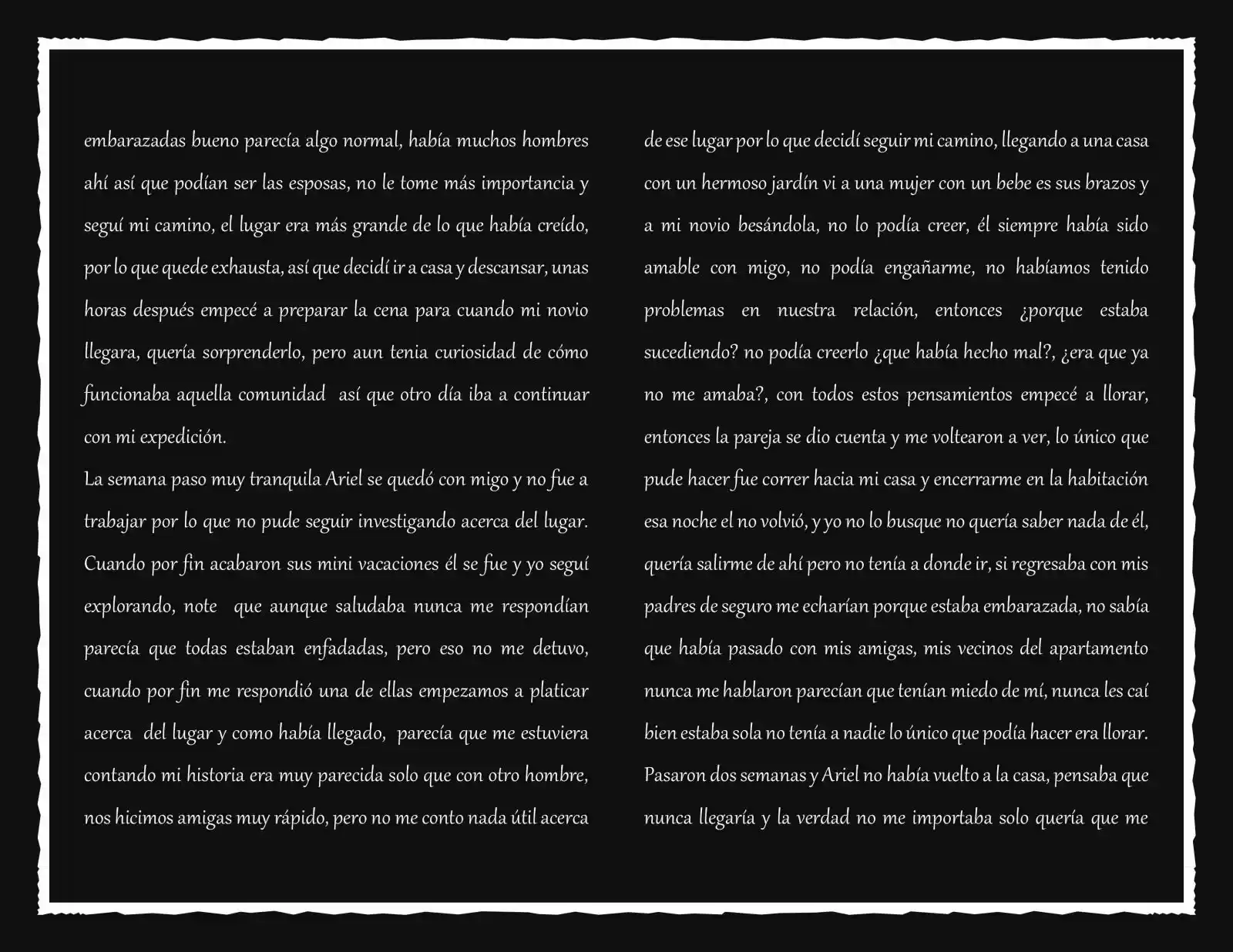 embarazadas bueno parecía algo normal, había muchos hombres ahí así que podían ser las esposas, no le tome más importancia y seguí mi camino, el lugar era más grande de lo que había creído, por lo que quede exhausta, así que decidí ir a casa y descansar, unas horas después empecé a preparar la cena para cuando mi novio llegara, quería sorprenderlo, pero aun tenia curiosidad de cómo funcionaba aquella comunidad así que otro día iba a continuar con mi expedición.
La semana paso muy tranquila Ariel se quedó con migo y no fue a trabajar por lo que no pude seguir investigando acerca del lugar. Cuando por fin acabaron sus mini vacaciones él se fue y yo seguí explorando, note que aunque saludaba nunca me respondían parecía que todas estaban enfadadas, pero eso no me detuvo, cuando por fin me respondió una de ellas empezamos a platicar acerca del lugar y como había llegado, parecía que me estuviera contando mi historia era muy parecida solo que con otro hombre, nos hicimos amigas muy rápido, pero no me conto nada útil acerca

de ese lugar por lo que decidí seguir mi camino, llegando a una casa con un hermoso jardín vi a una mujer con un bebe es sus brazos y a mi novio besándola, no lo podía creer, él siempre había sido amable con migo, no podía engañarme, no habíamos tenido problemas en nuestra relación, entonces ¿porque estaba sucediendo? no podía creerlo ¿que había hecho mal?, ¿era que ya no me amaba?, con todos estos pensamientos empecé a llorar, entonces la pareja se dio cuenta y me voltearon a ver, lo único que pude hacer fue correr hacia mi casa y encerrarme en la habitación esa noche el no volvió, y yo no lo busque no quería saber nada de él, quería salirme de ahí pero no tenía a donde ir, si regresaba con mis padres de seguro me echarían porque estaba embarazada, no sabía que había pasado con mis amigas, mis vecinos del apartamento nunca me hablaron parecían que tenían miedo de mí, nunca les caí bien estaba sola no tenía a nadie lo único que podía hacer era llorar.
Pasaron dos semanas y Ariel no había vuelto a la casa, pensaba que nunca llegaría y la verdad no me importaba solo quería que me